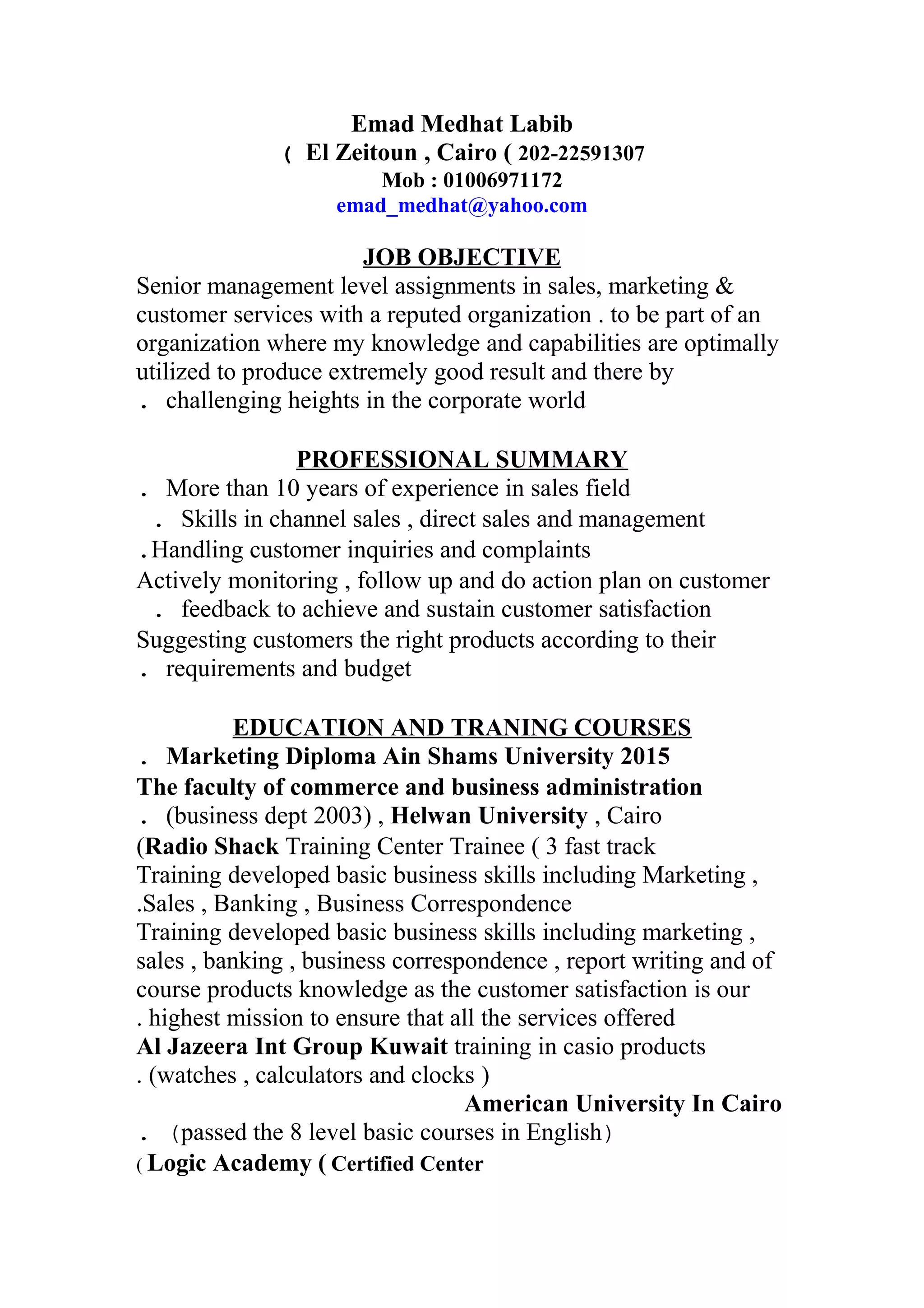 Emad Medhat Labib
( El Zeitoun , Cairo ( 202-22591307
Mob : 01006971172
emad_medhat@yahoo.com

JOB OBJECTIVE
Senior management level assignments in sales, marketing & customer services with a reputed organization . to be part of an organization where my knowledge and capabilities are optimally utilized to produce extremely good result and there by
. challenging heights in the corporate world

PROFESSIONAL SUMMARY
. More than 10 years of experience in sales field
. Skills in channel sales , direct sales and management
. Handling customer inquiries and complaints
Actively monitoring , follow up and do action plan on customer
. feedback to achieve and sustain customer satisfaction
Suggesting customers the right products according to their
. requirements and budget

EDUCATION AND TRANING COURSES
. Marketing Diploma Ain Shams University 2015
The faculty of commerce and business administration
. (business dept 2003) , Helwan University , Cairo
(Radio Shack Training Center Trainee ( 3 fast track
Training developed basic business skills including Marketing , .Sales , Banking , Business Correspondence
Training developed basic business skills including marketing , sales , banking , business correspondence , report writing and of course products knowledge as the customer satisfaction is our
. highest mission to ensure that all the services offered
Al Jazeera Int Group Kuwait training in casio products
. (watches , calculators and clocks )
American University In Cairo
. (passed the 8 level basic courses in English)
( Logic Academy ( Certified Center